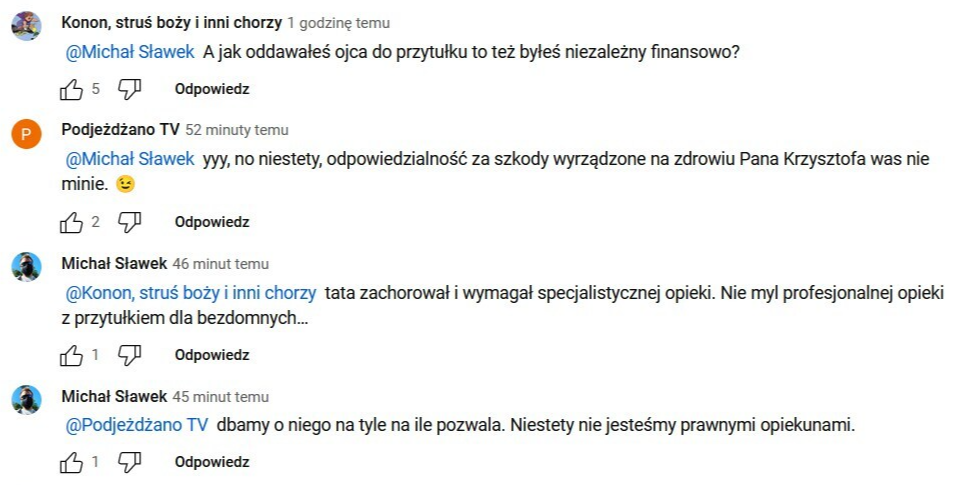 Konon, struś boży i inni chorzy 1 godzinę temu

@Michał Sławek A jak oddawałeś ojca do przytułku to też byłeś niezależny finansowo?

5 Odpowiedz

P

Podjeżdżano TV 52 minuty temu

@Michał Sławek yyy, no niestety, odpowiedzialność za szkody wyrządzone na zdrowiu Pana Krzysztofa was nie minie. 😉

2 Odpowiedz

Michał Sławek 46 minut temu

@Konon, struś boży i inni chorzy tata zachorował i wymagał specjalistycznej opieki. Nie myl profesjonalnej opieki z przytułkiem dla bezdomnych...

1 Odpowiedz

Michał Sławek 45 minut temu

@Podjeżdżano TV dbamy o niego na tyle na ile pozwala. Niestety nie jesteśmy prawnymi opiekunami.

1 Odpowiedz